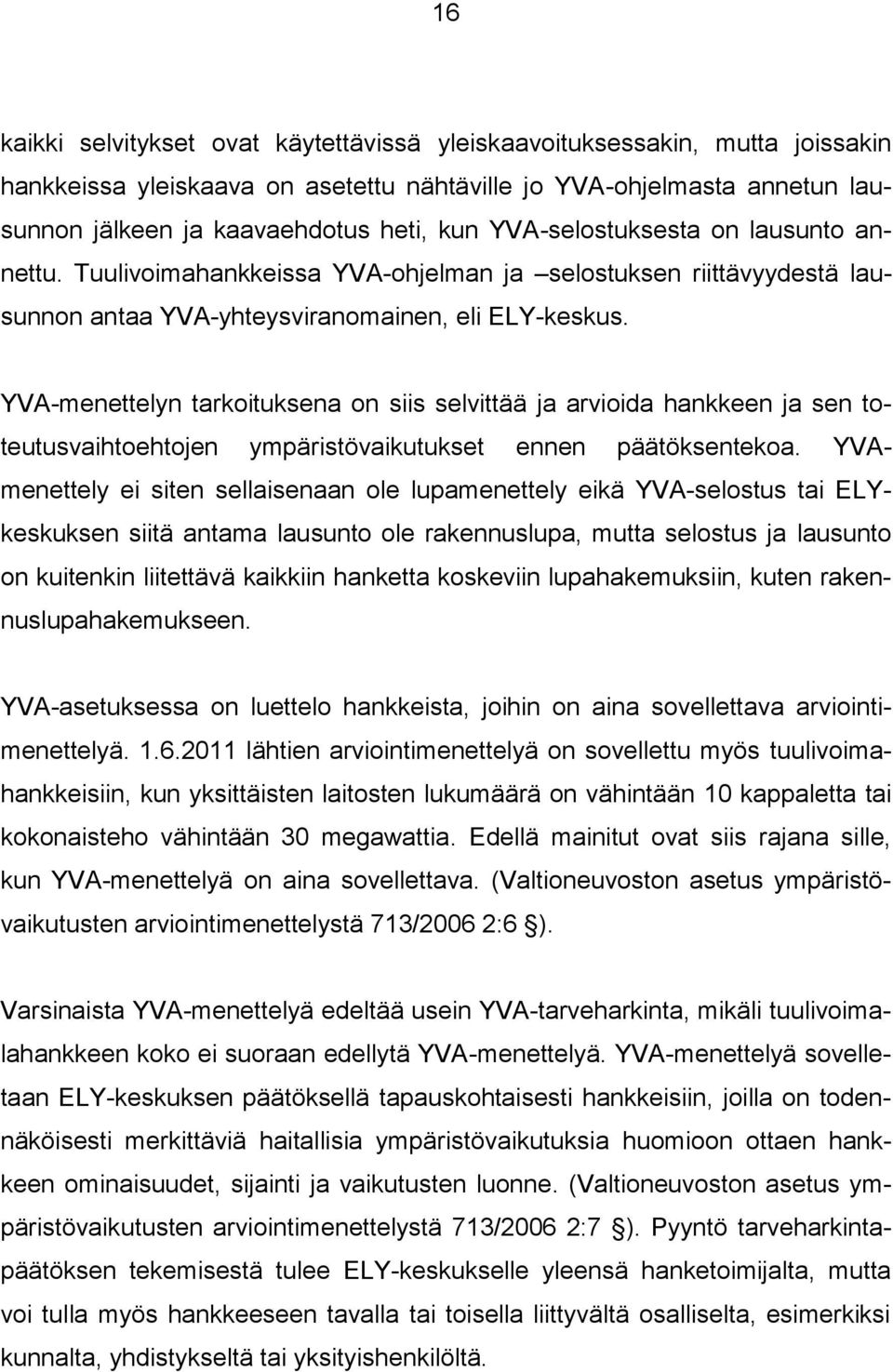 16

kaikki selvitykset ovat käytettävissä yleiskaavoituksessakin, mutta joissakin hankkeissa yleiskaava on asetettu nähtäville jo YVA-ohjelmasta annetun lausunnon jälkeen ja kaavaehdotus heti, kun YVA-selostuksesta on lausunto annettu. Tuulivoimahankkeissa YVA-ohjelman ja –selostuksen riittävyydestä lausunnon antaa YVA-yhteysviranomainen, eli ELY-keskus.

YVA-menettelyn tarkoituksena on siis selvittää ja arvioida hankkeen ja sen toteutusvaihtoehtojen ympäristövaikutukset ennen päätöksentekoa. YVA-menettely ei siten sellaisenaan ole lupamenettely eikä YVA-selostus tai ELY-keskuksen siitä antama lausunto ole rakennuslupa, mutta selostus ja lausunto on kuitenkin liitettävä kaikkiin hanketta koskeviin lupahakemuksiin, kuten rakennuslupahakemukseen.

YVA-asetuksessa on luettelo hankkeista, joihin on aina sovellettava arviointimenettelyä. 1.6.2011 lähtien arviointimenettelyä on sovellettu myös tuulivoimahankkeisiin, kun yksittäisten laitosten lukumäärä on vähintään 10 kappaletta tai kokonaisteho vähintään 30 megawattia. Edellä mainitut ovat siis rajana sille, kun YVA-menettelyä on aina sovellettava. (Valtioneuvoston asetus ympäristövaikutusten arviointimenettelystä 713/2006 2:6 §).

Varsinaista YVA-menettelyä edeltää usein YVA-tarveharkinta, mikäli tuulivoimalahankkeen koko ei suoraan edellytä YVA-menettelyä. YVA-menettelyä sovelletaan ELY-keskuksen päätöksellä tapauskohtaisesti hankkeisiin, joilla on todennäköisesti merkittäviä haitallisia ympäristövaikutuksia huomioon ottaen hankkeen ominaisuudet, sijainti ja vaikutusten luonne. (Valtioneuvoston asetus ympäristövaikutusten arviointimenettelystä 713/2006 2:7 §). Pyyntö tarveharkintapäätöksen tekemisestä tulee ELY-keskukselle yleensä hanketoimijalta, mutta voi tulla myös hankkeeseen tavalla tai toisella liittyvältä osalliselta, esimerkiksi kunnalta, yhdistykseltä tai yksityishenkilöltä.